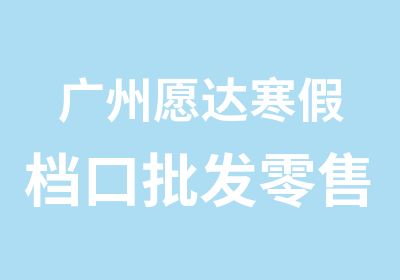 广州愿达寒假
档口批发零售